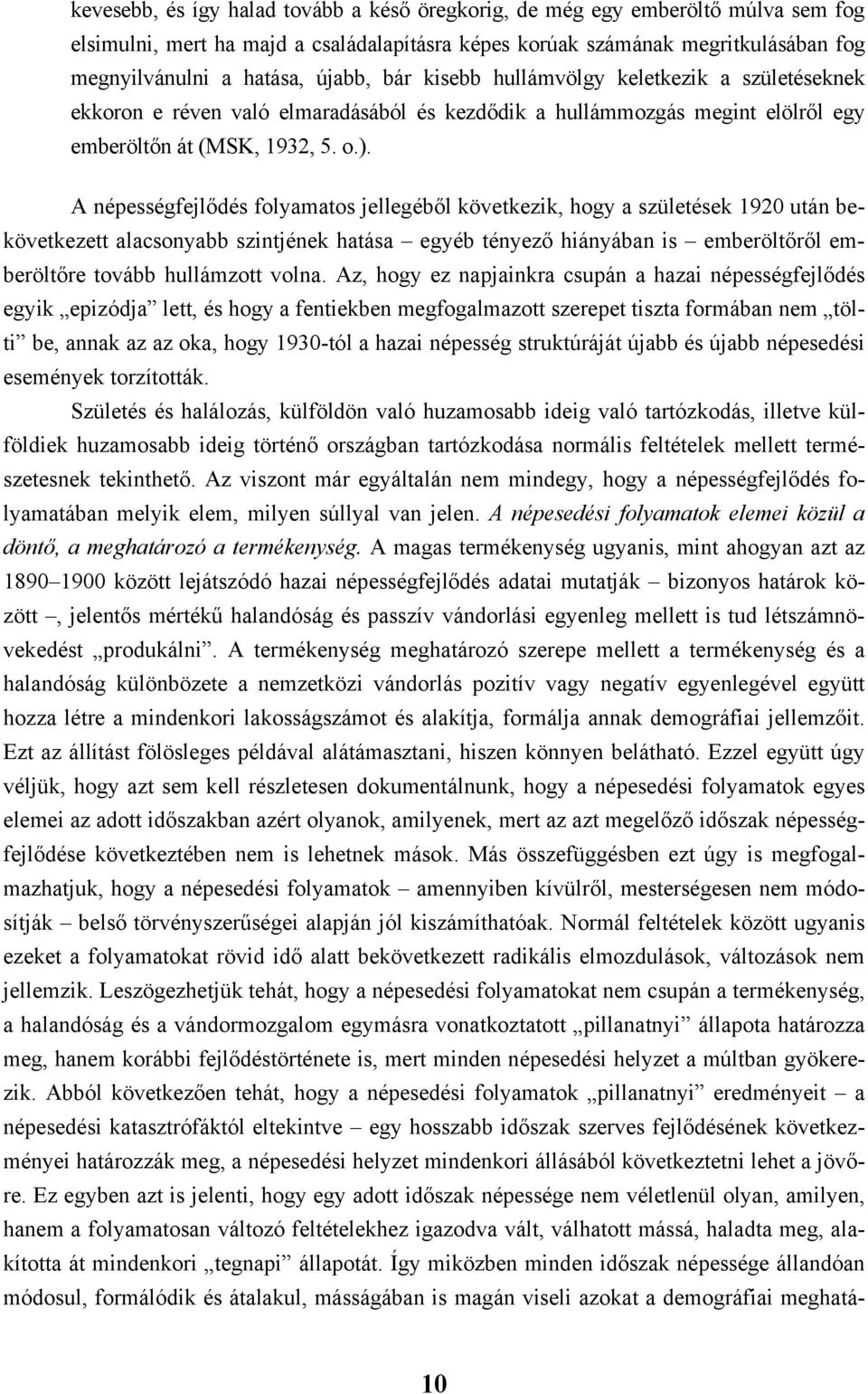 kevesebb, és így halad tovább a késő öregkorig, de még egy emberöltő múlva sem fog elsimulni, mert ha majd a családalapításra képes korúak számának megritkulásában fog megnyilvánulni a hatása, újabb, bár kisebb hullámvölgy keletkezik a születéseknek ekkoron e réven való elmaradásából és kezdődik a hullámmozgás megint elölről egy emberöltőn át (MSK, 1932, 5. o.).

A népességfejlődés folyamatos jellegéből következik, hogy a születések 1920 után bekövetkezett alacsonyabb szintjének hatása – egyéb tényező hiányában is – emberöltőről emberöltőre tovább hullámzott volna. Az, hogy ez napjainkra csupán a hazai népességfejlődés egyik „epizódja” lett, és hogy a fentiekben megfogalmazott szerepet tiszta formában nem „tölti” be, annak az az oka, hogy 1930-tól a hazai népesség struktúráját újabb és újabb népesedési események torzították.

Születés és halálozás, külföldön való huzamosabb ideig való tartózkodás, illetve külföldiek huzamosabb ideig történő országban tartózkodása normális feltételek mellett természetesnek tekinthető. Az viszont már egyáltalán nem mindegy, hogy a népességfejlődés folyamatában melyik elem, milyen súllyal van jelen. A népesedési folyamatok elemei közül a döntő, a meghatározó a termékenység. A magas termékenység ugyanis, mint ahogyan azt az 1890–1900 között lejátszódó hazai népességfejlődés adatai mutatják – bizonyos határok között –, jelentős mértékű halandóság és passzív vándorlási egyenleg mellett is tud létszámnövekedést „produkálni”. A termékenység meghatározó szerepe mellett a termékenység és a halandóság különbözete a nemzetközi vándorlás pozitív vagy negatív egyenlegével együtt hozza létre a mindenkori lakosságszámot és alakítja, formálja annak demográfiai jellemzőit. Ezt az állítást fölösleges példával alátámasztani, hiszen könnyen belátható. Ezzel együtt úgy véljük, hogy azt sem kell részletesen dokumentálnunk, hogy a népesedési folyamatok egyes elemei az adott időszakban azért olyanok, amilyenek, mert az azt megelőző időszak népességfejlődése következtében nem is lehetnek mások. Más összefüggésben ezt úgy is megfogalmazhatjuk, hogy a népesedési folyamatok – amennyiben kívülről, mesterségesen nem módosítják – belső törvényszerűségei alapján jól kiszámíthatóak. Normál feltételek között ugyanis ezeket a folyamatokat rövid idő alatt bekövetkezett radikális elmozdulások, változások nem jellemzik. Leszögezhetjük tehát, hogy a népesedési folyamatokat nem csupán a termékenység, a halandóság és a vándormozgalom egymásra vonatkoztatott „pillanatnyi” állapota határozza meg, hanem korábbi fejlődéstörténete is, mert minden népesedési helyzet a múltban gyökerezik. Abból következően tehát, hogy a népesedési folyamatok „pillanatnyi” eredményeit – a népesedési katasztrófáktól eltekintve – egy hosszabb időszak szerves fejlődésének következményei határozzák meg, a népesedési helyzet mindenkori állásából következtetni lehet a jövőre. Ez egyben azt is jelenti, hogy egy adott időszak népessége nem véletlenül olyan, amilyen, hanem a folyamatosan változó feltételekhez igazodva vált, válhatott mássá, haladta meg, alakította át mindenkori „tegnapi” állapotát. Így miközben minden időszak népessége állandóan módosul, formálódik és átalakul, másságában is magán viseli azokat a demográfiai meghatá-

10